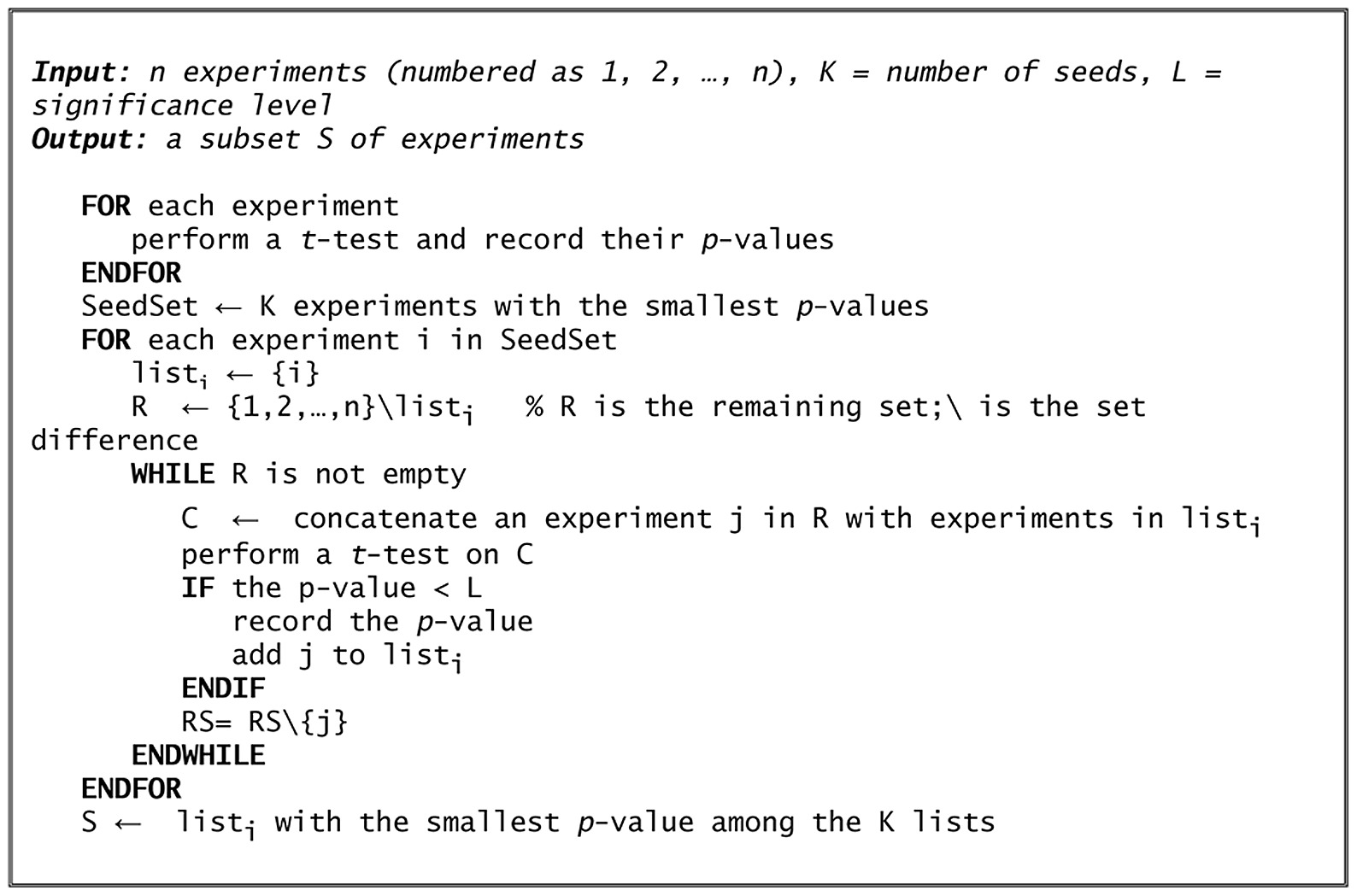 Input: n experiments (numbered as 1, 2, …, n), K = number of seeds, L = significance level
Output: a subset S of experiments

FOR each experiment
perform a t-test and record their p-values
ENDFOR
SeedSet ← K experiments with the smallest p-values
FOR each experiment i in SeedSet
list$_i$ ← {i}
R ← {1,2,…,n}\list$_i$ % R is the remaining set;\ is the set difference
WHILE R is not empty
C ← concatenate an experiment j in R with experiments in list$_i$
perform a t-test on C
IF the p-value < L
record the p-value
add j to list$_i$
ENDIF
RS= RS\{j}
ENDWHILE
ENDFOR
S ← list$_i$ with the smallest p-value among the K lists